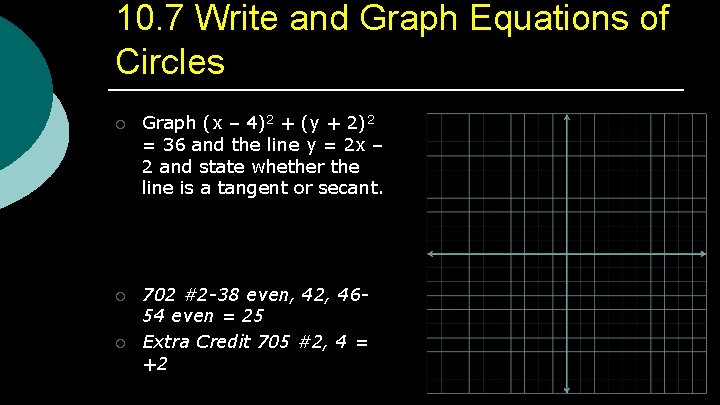 10.7 Write and Graph Equations of Circles

○ Graph $(x - 4)^2 + (y + 2)^2 = 36$ and the line $y = 2x - 2$ and state whether the line is a tangent or secant.

○ 702 #2-38 even, 42, 46-54 even = 25

○ Extra Credit 705 #2, 4 = +2